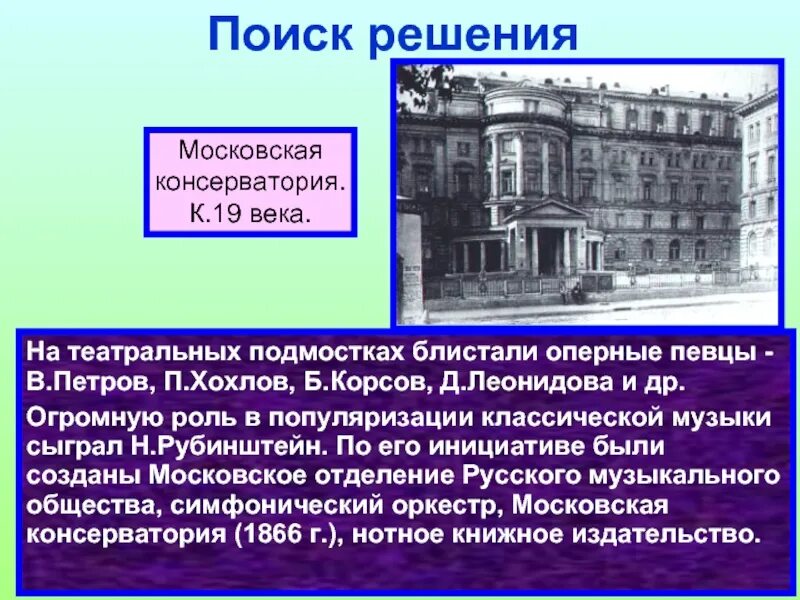 Поиск решения

Московская консерватория. К.19 века.

На театральных подмостках блистали оперные певцы - В.Петров, П.Хохлов, Б.Корсов, Д.Леонидова и др.

Огромную роль в популяризации классической музыки сыграл Н.Рубинштейн. По его инициативе были созданы Московское отделение Русского музыкального общества, симфонический оркестр, Московская консерватория (1866 г.), нотное книжное издательство.